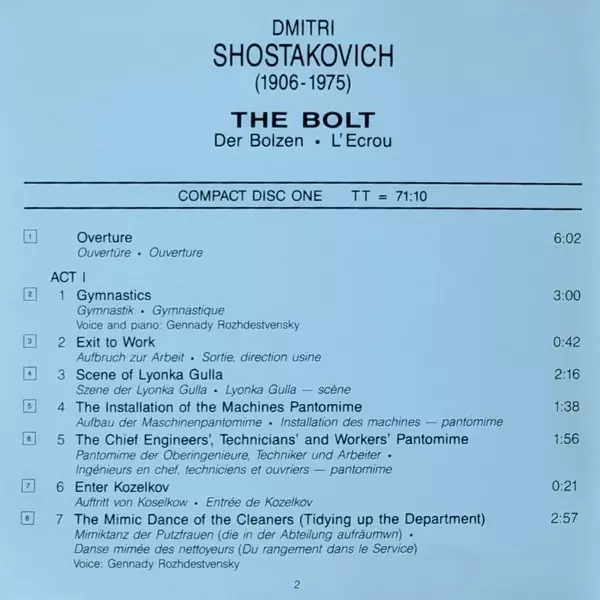 DMITRI
SHOSTAKOVICH
(1906-1975)

THE BOLT
Der Bolzen • L'Ecrou

COMPACT DISC ONE TT = 71:10

1 Overture 6:02
Ouvertüre • Ouverture

ACT I

2 1 Gymnastics 3:00
Gymnastik • Gymnastique
Voice and piano: Gennady Rozhdestvensky

3 2 Exit to Work 0:42
Aufbruch zur Arbeit • Sortie, direction usine

4 3 Scene of Lyonka Gulla 2:16
Szene der Lyonka Gulla • Lyonka Gulla — scène

5 4 The Installation of the Machines Pantomime 1:38
Aufbau der Maschinenpantomime • Installation des machines — pantomime

6 5 The Chief Engineers', Technicians' and Workers' Pantomime 1:56
Pantomime der Oberingenieure, Techniker und Arbeiter •
Ingénieurs en chef, techniciens et ouvriers — pantomime

7 6 Enter Kozelkov 0:21
Auftritt von Koselkow • Entrée de Kozelkov

8 7 The Mimic Dance of the Cleaners (Tidying up the Department) 2:57
Mimiktanz der Putzfrauen (die in der Abteilung aufräumwn) •
Danse mimée des nettoyeurs (Du rangement dans le Service)
Voice: Gennady Rozhdestvensky

2